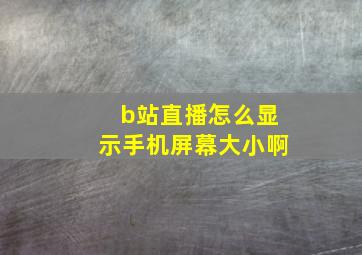 b站直播怎么显示手机屏幕大小啊